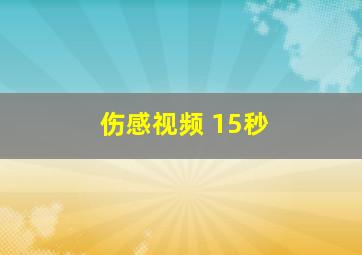 伤感视频 15秒